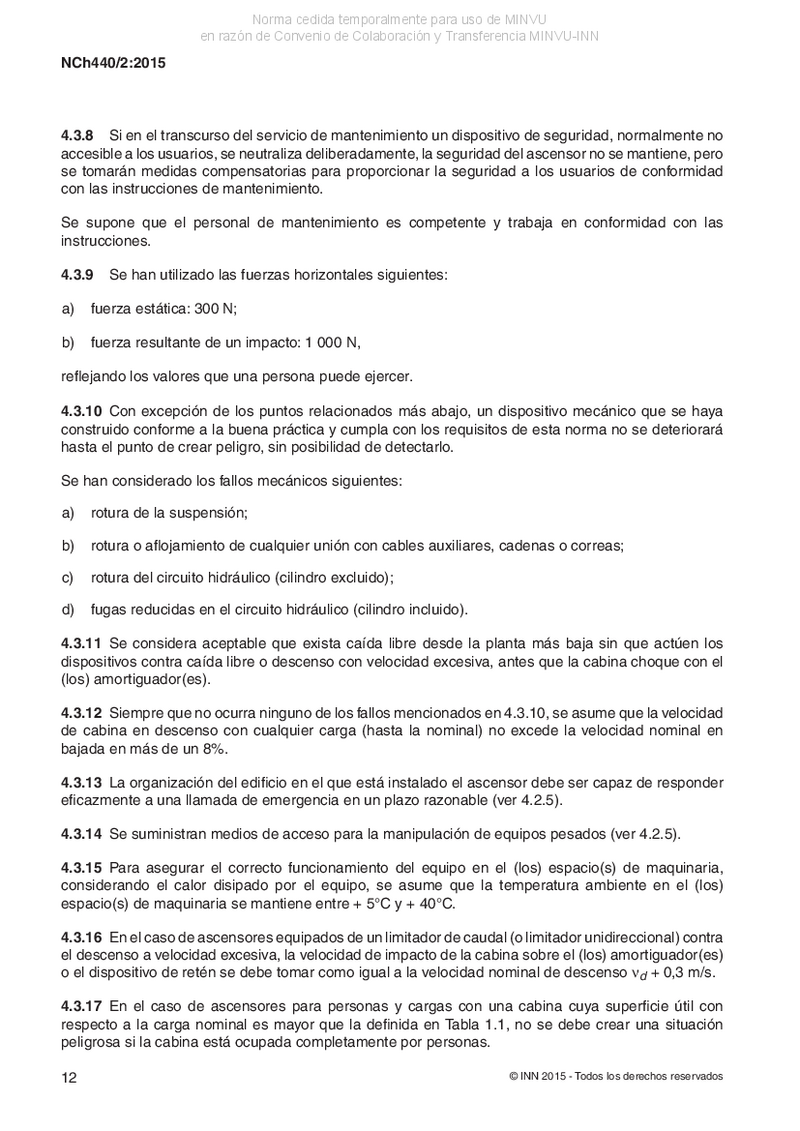 Norma cedida temporalmente para uso de MINVU
en razón de Convenio de Colaboración y Transferencia MINVU-INN

NCh440/2:2015

4.3.8 Si en el transcurso del servicio de mantenimiento un dispositivo de seguridad, normalmente no accesible a los usuarios, se neutraliza deliberadamente, la seguridad del ascensor no se mantiene, pero se tomarán medidas compensatorias para proporcionar la seguridad a los usuarios de conformidad con las instrucciones de mantenimiento.

Se supone que el personal de mantenimiento es competente y trabaja en conformidad con las instrucciones.

4.3.9 Se han utilizado las fuerzas horizontales siguientes:

a) fuerza estática: 300 N;

b) fuerza resultante de un impacto: 1 000 N,

reflejando los valores que una persona puede ejercer.

4.3.10 Con excepción de los puntos relacionados más abajo, un dispositivo mecánico que se haya construido conforme a la buena práctica y cumpla con los requisitos de esta norma no se deteriorará hasta el punto de crear peligro, sin posibilidad de detectarlo.

Se han considerado los fallos mecánicos siguientes:

a) rotura de la suspensión;

b) rotura o aflojamiento de cualquier unión con cables auxiliares, cadenas o correas;

c) rotura del circuito hidráulico (cilindro excluido);

d) fugas reducidas en el circuito hidráulico (cilindro incluido).

4.3.11 Se considera aceptable que exista caída libre desde la planta más baja sin que actúen los dispositivos contra caída libre o descenso con velocidad excesiva, antes que la cabina choque con el (los) amortiguador(es).

4.3.12 Siempre que no ocurra ninguno de los fallos mencionados en 4.3.10, se asume que la velocidad de cabina en descenso con cualquier carga (hasta la nominal) no excede la velocidad nominal en bajada en más de un 8%.

4.3.13 La organización del edificio en el que está instalado el ascensor debe ser capaz de responder eficazmente a una llamada de emergencia en un plazo razonable (ver 4.2.5).

4.3.14 Se suministran medios de acceso para la manipulación de equipos pesados (ver 4.2.5).

4.3.15 Para asegurar el correcto funcionamiento del equipo en el (los) espacio(s) de maquinaria, considerando el calor disipado por el equipo, se asume que la temperatura ambiente en el (los) espacio(s) de maquinaria se mantiene entre + 5°C y + 40°C.

4.3.16 En el caso de ascensores equipados de un limitador de caudal (o limitador unidireccional) contra el descenso a velocidad excesiva, la velocidad de impacto de la cabina sobre el (los) amortiguador(es) o el dispositivo de retén se debe tomar como igual a la velocidad nominal de descenso $v_d$ + 0,3 m/s.

4.3.17 En el caso de ascensores para personas y cargas con una cabina cuya superficie útil con respecto a la carga nominal es mayor que la definida en Tabla 1.1, no se debe crear una situación peligrosa si la cabina está ocupada completamente por personas.

12

© INN 2015 - Todos los derechos reservados